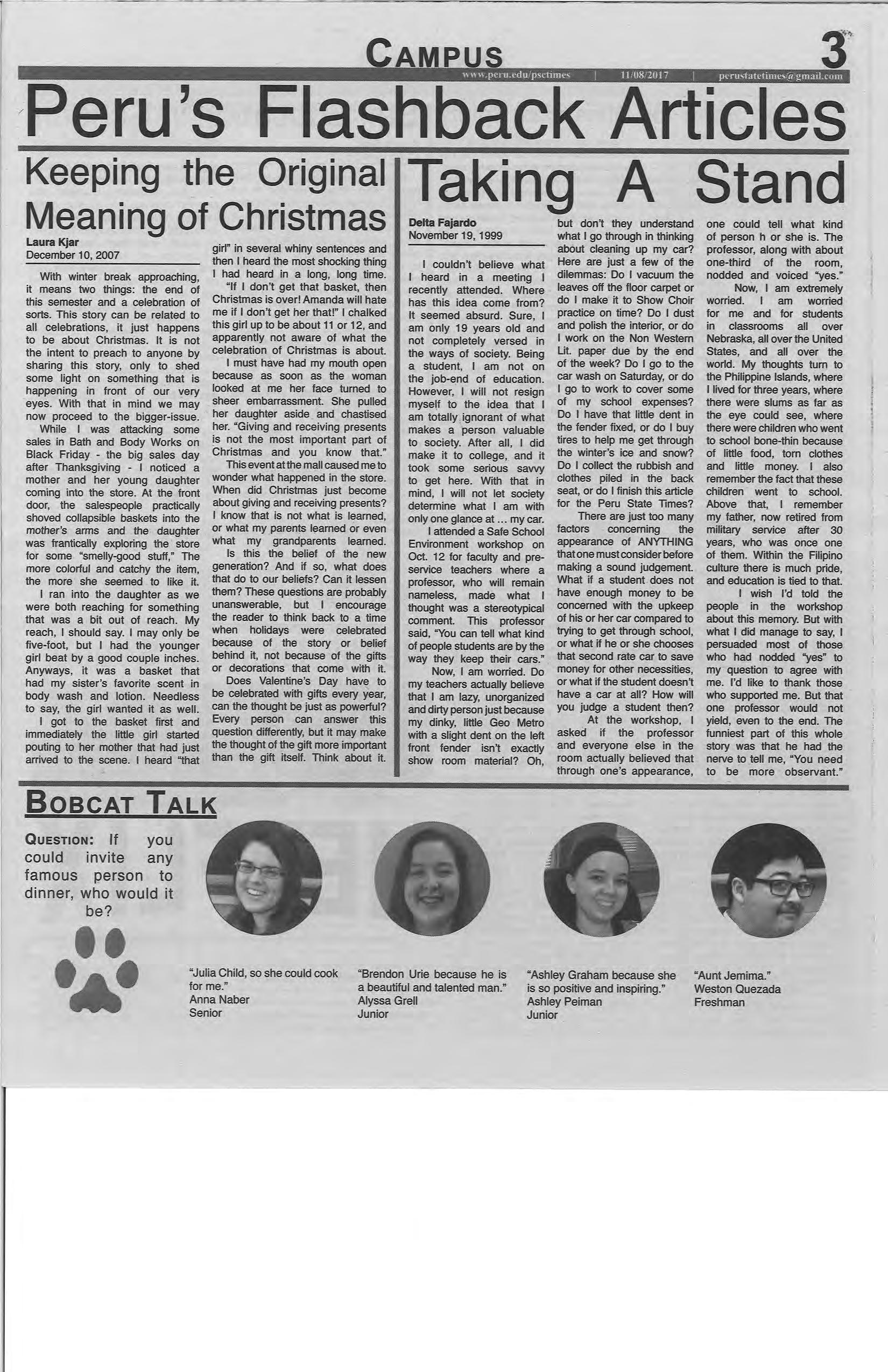 CAMPUS 3

www.peru.edu/psctimes | 11/08/2017 | perustatetimes@gmail.com

Peru's Flashback Articles

Keeping the Original Meaning of Christmas

Laura Kjar
December 10, 2007

With winter break approaching, it means two things: the end of this semester and a celebration of sorts. This story can be related to all celebrations, it just happens to be about Christmas. It is not the intent to preach to anyone by sharing this story, only to shed some light on something that is happening in front of our very eyes. With that in mind we may now proceed to the bigger-issue.

While I was attacking some sales in Bath and Body Works on Black Friday - the big sales day after Thanksgiving - I noticed a mother and her young daughter coming into the store. At the front door, the salespeople practically shoved collapsible baskets into the mother's arms and the daughter was frantically exploring the store for some "smelly-good stuff," The more colorful and catchy the item, the more she seemed to like it.

I ran into the daughter as we were both reaching for something that was a bit out of reach. My reach, I should say. I may only be five-foot, but I had the younger girl beat by a good couple inches. Anyways, it was a basket that had my sister's favorite scent in body wash and lotion. Needless to say, the girl wanted it as well.

I got to the basket first and immediately the little girl started pouting to her mother that had just arrived to the scene. I heard "that girl" in several whiny sentences and then I heard the most shocking thing I had heard in a long, long time.

"If I don't get that basket, then Christmas is over! Amanda will hate me if I don't get her that!" I chalked this girl up to be about 11 or 12, and apparently not aware of what the celebration of Christmas is about.

I must have had my mouth open because as soon as the woman looked at me her face turned to sheer embarrassment. She pulled her daughter aside and chastised her. "Giving and receiving presents is not the most important part of Christmas and you know that."

This event at the mall caused me to wonder what happened in the store. When did Christmas just become about giving and receiving presents? I know that is not what is learned, or what my parents learned or even what my grandparents learned.

Is this the belief of the new generation? And if so, what does that do to our beliefs? Can it lessen them? These questions are probably unanswerable, but I encourage the reader to think back to a time when holidays were celebrated because of the story or belief behind it, not because of the gifts or decorations that come with it.

Does Valentine's Day have to be celebrated with gifts every year, can the thought be just as powerful? Every person can answer this question differently, but it may make the thought of the gift more important than the gift itself. Think about it.

Taking A Stand

Delta Fajardo
November 19, 1999

I couldn't believe what I heard in a meeting I recently attended. Where has this idea come from? It seemed absurd. Sure, I am only 19 years old and not completely versed in the ways of society. Being a student, I am not on the job-end of education. However, I will not resign myself to the idea that I am totally ignorant of what makes a person valuable to society. After all, I did make it to college, and it took some serious savvy to get here. With that in mind, I will not let society determine what I am with only one glance at ... my car.

I attended a Safe School Environment workshop on Oct. 12 for faculty and pre-service teachers where a professor, who will remain nameless, made what I thought was a stereotypical comment. This professor said, "You can tell what kind of people students are by the way they keep their cars."

Now, I am worried. Do my teachers actually believe that I am lazy, unorganized and dirty person just because my dinky, little Geo Metro with a slight dent on the left front fender isn't exactly show room material? Oh, but don't they understand what I go through in thinking about cleaning up my car? Here are just a few of the dilemmas: Do I vacuum the leaves off the floor carpet or do I make it to Show Choir practice on time? Do I dust and polish the interior, or do I work on the Non Western Lit. paper due by the end of the week? Do I go to the car wash on Saturday, or do I go to work to cover some of my school expenses? Do I have that little dent in the fender fixed, or do I buy tires to help me get through the winter's ice and snow? Do I collect the rubbish and clothes piled in the back seat, or do I finish this article for the Peru State Times?

There are just too many factors concerning the appearance of ANYTHING that one must consider before making a sound judgement. What if a student does not have enough money to be concerned with the upkeep of his or her car compared to trying to get through school, or what if he or she chooses that second rate car to save money for other necessities, or what if the student doesn't have a car at all? How will you judge a student then?

At the workshop, I asked if the professor and everyone else in the room actually believed that through one's appearance, one could tell what kind of person h or she is. The professor, along with about one-third of the room, nodded and voiced "yes."

Now, I am extremely worried. I am worried for me and for students in classrooms all over Nebraska, all over the United States, and all over the world. My thoughts turn to the Philippine Islands, where I lived for three years, where there were slums as far as the eye could see, where there were children who went to school bone-thin because of little food, torn clothes and little money. I also remember the fact that these children went to school. Above that, I remember my father, now retired from military service after 30 years, who was once one of them. Within the Filipino culture there is much pride, and education is tied to that.

I wish I'd told the people in the workshop about this memory. But with what I did manage to say, I persuaded most of those who had nodded "yes" to my question to agree with me. I'd like to thank those who supported me. But that one professor would not yield, even to the end. The funniest part of this whole story was that he had the nerve to tell me, "You need to be more observant."

BOBCAT TALK

QUESTION: If you could invite any famous person to dinner, who would it be?

"Julia Child, so she could cook for me."
Anna Naber
Senior

"Brendon Urie because he is a beautiful and talented man."
Alyssa Grell
Junior

"Ashley Graham because she is so positive and inspiring."
Ashley Peiman
Junior

"Aunt Jemima."
Weston Quezada
Freshman